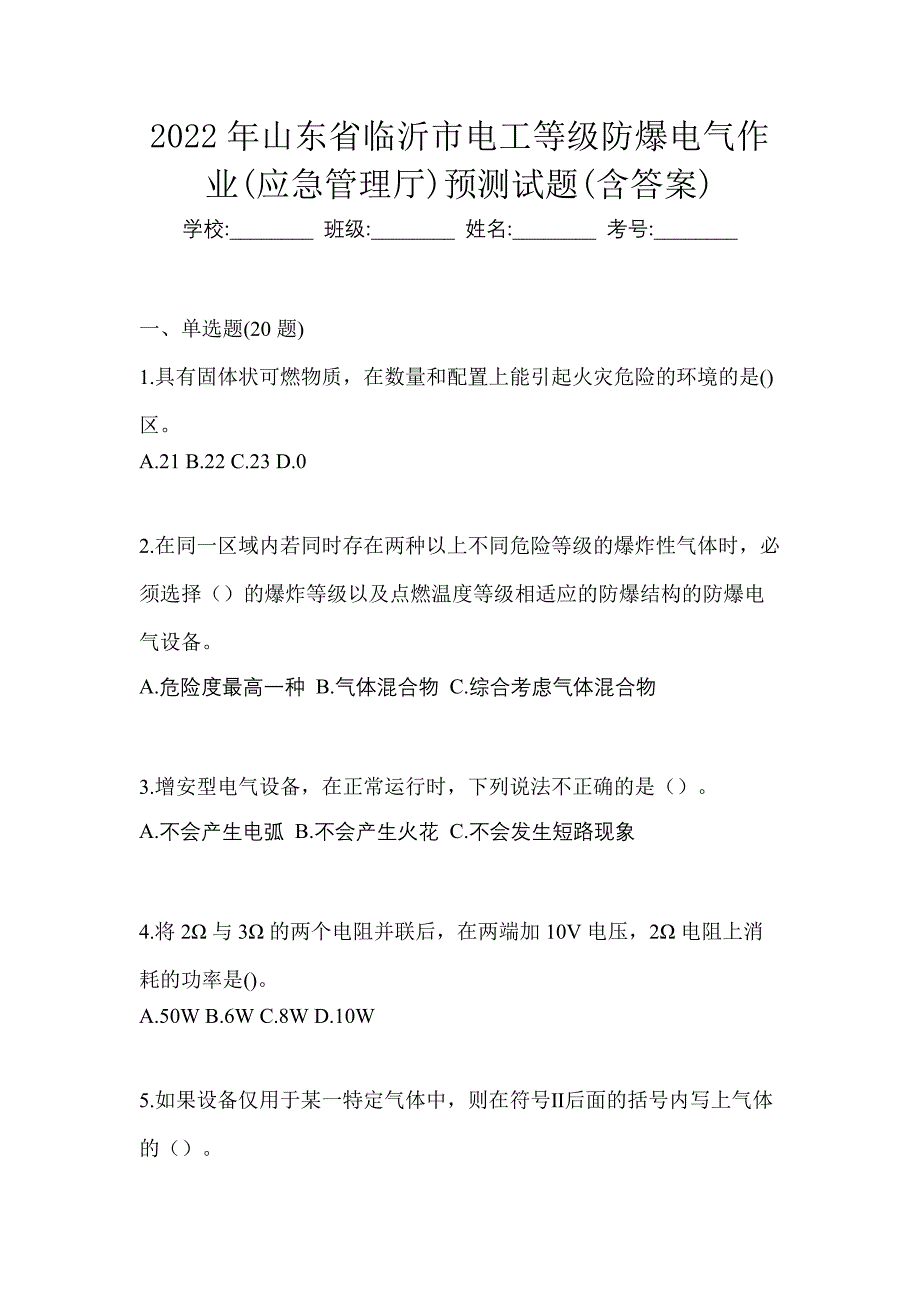 2022 年山东省临沂市电工等级防爆电气作业(应急管理厅)预测试题(含答案)

学校:________ 班级:________ 姓名:________ 考号:________

一、单选题(20 题)

1.具有固体状可燃物质，在数量和配置上能引起火灾危险的环境的是()区。

A.21 B.22 C.23 D.0

2.在同一区域内若同时存在两种以上不同危险等级的爆炸性气体时，必须选择（）的爆炸等级以及点燃温度等级相适应的防爆结构的防爆电气设备。

A.危险度最高一种 B.气体混合物 C.综合考虑气体混合物

3.增安型电气设备，在正常运行时，下列说法不正确的是（）。

A.不会产生电弧 B.不会产生火花 C.不会发生短路现象

4.将 2Ω 与 3Ω 的两个电阻并联后，在两端加 10V 电压，2Ω 电阻上消耗的功率是()。

A.50W B.6W C.8W D.10W

5.如果设备仅用于某一特定气体中，则在符号II后面的括号内写上气体的（）。